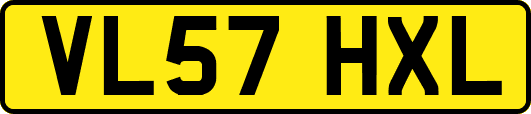 VL57 HXL